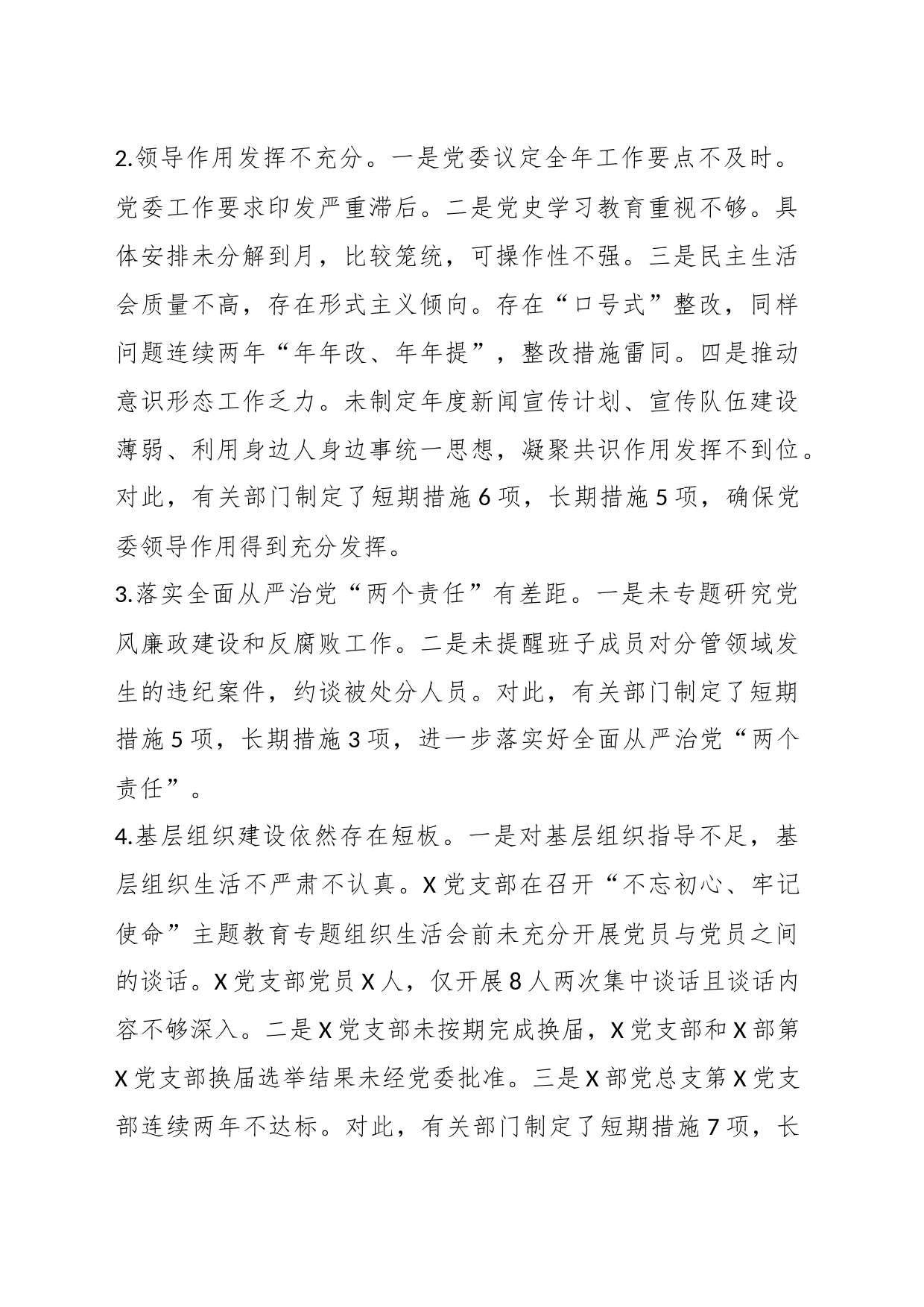 2.领导作用发挥不充分。一是党委议定全年工作要点不及时。党委工作要求印发严重滞后。二是党史学习教育重视不够。具体安排未分解到月，比较笼统，可操作性不强。三是民主生活会质量不高，存在形式主义倾向。存在“口号式”整改，同样问题连续两年“年年改、年年提”，整改措施雷同。四是推动意识形态工作乏力。未制定年度新闻宣传计划、宣传队伍建设薄弱、利用身边人身边事统一思想，凝聚共识作用发挥不到位。对此，有关部门制定了短期措施6项，长期措施5项，确保党委领导作用得到充分发挥。

3.落实全面从严治党“两个责任”有差距。一是未专题研究党风廉政建设和反腐败工作。二是未提醒班子成员对分管领域发生的违纪案件，约谈被处分人员。对此，有关部门制定了短期措施5项，长期措施3项，进一步落实好全面从严治党“两个责任”。

4.基层组织建设依然存在短板。一是对基层组织指导不足，基层组织生活不严肃不认真。X党支部在召开“不忘初心、牢记使命”主题教育专题组织生活会前未充分开展党员与党员之间的谈话。X党支部党员X人，仅开展8人两次集中谈话且谈话内容不够深入。二是X党支部未按期完成换届，X党支部和X部第X党支部换届选举结果未经党委批准。三是X部党总支第X党支部连续两年不达标。对此，有关部门制定了短期措施7项，长